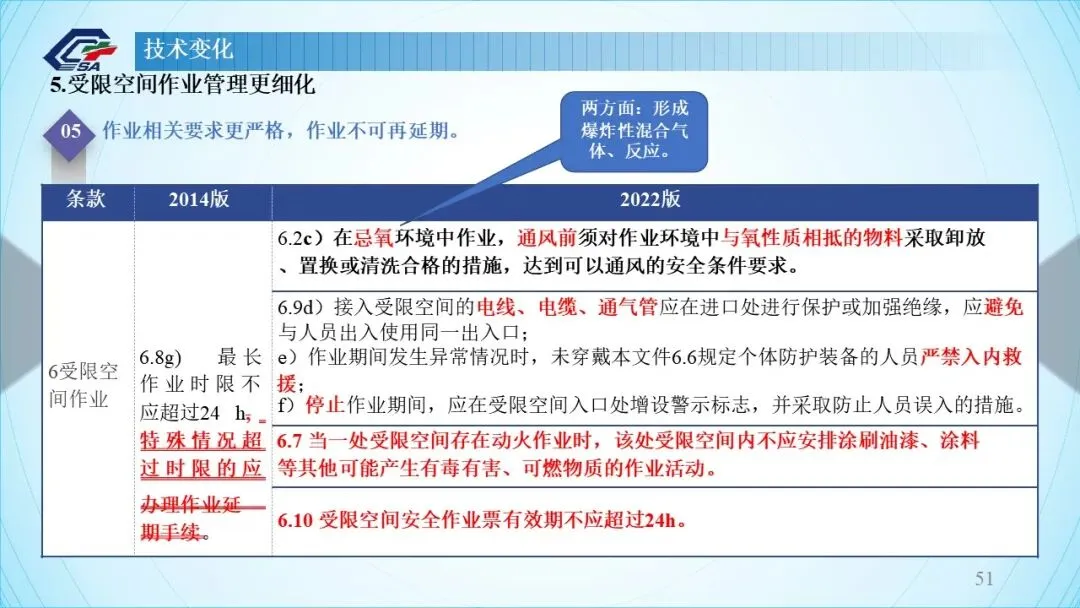 技术变化

5.受限空间作业管理更细化

05 作业相关要求更严格，作业不可再延期。

两方面：形成爆炸性混合气体、反应。

| 条款 | 2014版 | 2022版 |
|---|---|---|
| 6受限空间作业 | 6.8g) 最长作业时限不应超过24 h，特殊情况超过时限的应办理作业延期手续。 | 6.2c）在忌氧环境中作业，通风前须对作业环境中与氧性质相抵的物料采取卸放、置换或清洗合格的措施，达到可以通风的安全条件要求。 |
| | | 6.9d）接入受限空间的电线、电缆、通气管应在进口处进行保护或加强绝缘，应避免与人员出入使用同一出入口；e）作业期间发生异常情况时，未穿戴本文件6.6规定个体防护装备的人员严禁入内救援；f）停止作业期间，应在受限空间入口处增设警示标志，并采取防止人员误入的措施。 |
| | | 6.7 当一处受限空间存在动火作业时，该处受限空间内不应安排涂刷油漆、涂料等其他可能产生有毒有害、可燃物质的作业活动。 |
| | | 6.10 受限空间安全作业票有效期不应超过24h。 |

51